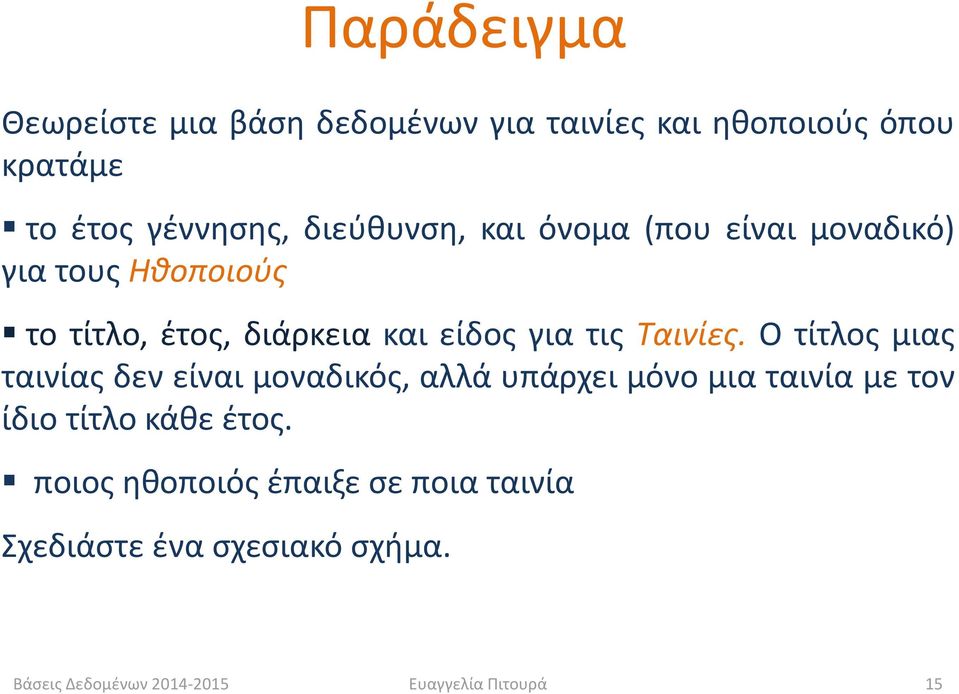 Παράδειγμα

Θεωρείστε μια βάση δεδομένων για ταινίες και ηθοποιούς όπου κρατάμε

▪ το έτος γέννησης, διεύθυνση, και όνομα (που είναι μοναδικό) για τους Ηθοποιούς

▪ το τίτλο, έτος, διάρκεια και είδος για τις Ταινίες. Ο τίτλος μιας ταινίας δεν είναι μοναδικός, αλλά υπάρχει μόνο μια ταινία με τον ίδιο τίτλο κάθε έτος.

▪ ποιος ηθοποιός έπαιξε σε ποια ταινία

Σχεδιάστε ένα σχεσιακό σχήμα.

Βάσεις Δεδομένων 2014-2015 Ευαγγελία Πιτουρά 15